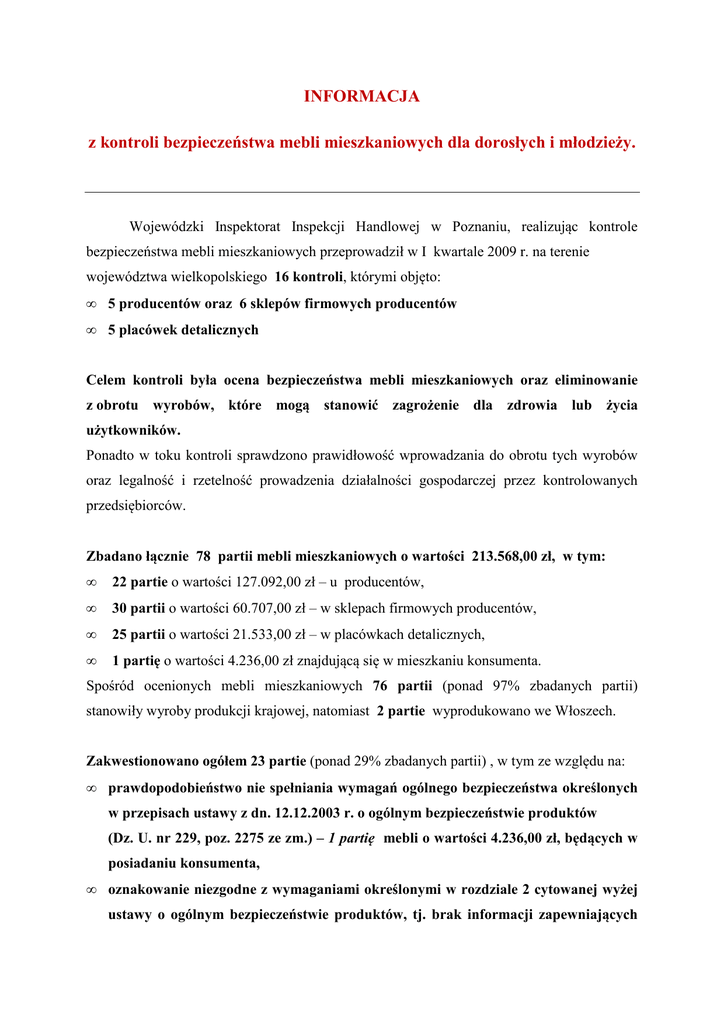 INFORMACJA

z kontroli bezpieczeństwa mebli mieszkaniowych dla dorosłych i młodzieży.

Wojewódzki Inspektorat Inspekcji Handlowej w Poznaniu, realizując kontrole bezpieczeństwa mebli mieszkaniowych przeprowadził w I kwartale 2009 r. na terenie województwa wielkopolskiego 16 kontroli, którymi objęto:
∞ 5 producentów oraz 6 sklepów firmowych producentów
∞ 5 placówek detalicznych

Celem kontroli była ocena bezpieczeństwa mebli mieszkaniowych oraz eliminowanie z obrotu wyrobów, które mogą stanowić zagrożenie dla zdrowia lub życia użytkowników.
Ponadto w toku kontroli sprawdzono prawidłowość wprowadzania do obrotu tych wyrobów oraz legalność i rzetelność prowadzenia działalności gospodarczej przez kontrolowanych przedsiębiorców.

Zbadano łącznie 78 partii mebli mieszkaniowych o wartości 213.568,00 zł, w tym:
∞ 22 partie o wartości 127.092,00 zł – u producentów,
∞ 30 partii o wartości 60.707,00 zł – w sklepach firmowych producentów,
∞ 25 partii o wartości 21.533,00 zł – w placówkach detalicznych,
∞ 1 partię o wartości 4.236,00 zł znajdującą się w mieszkaniu konsumenta.
Spośród ocenionych mebli mieszkaniowych 76 partii (ponad 97% zbadanych partii) stanowiły wyroby produkcji krajowej, natomiast 2 partie wyprodukowano we Włoszech.

Zakwestionowano ogółem 23 partie (ponad 29% zbadanych partii) , w tym ze względu na:
∞ prawdopodobieństwo nie spełniania wymagań ogólnego bezpieczeństwa określonych w przepisach ustawy z dn. 12.12.2003 r. o ogólnym bezpieczeństwie produktów (Dz. U. nr 229, poz. 2275 ze zm.) – 1 partię mebli o wartości 4.236,00 zł, będących w posiadaniu konsumenta,
∞ oznakowanie niezgodne z wymaganiami określonymi w rozdziale 2 cytowanej wyżej ustawy o ogólnym bezpieczeństwie produktów, tj. brak informacji zapewniających